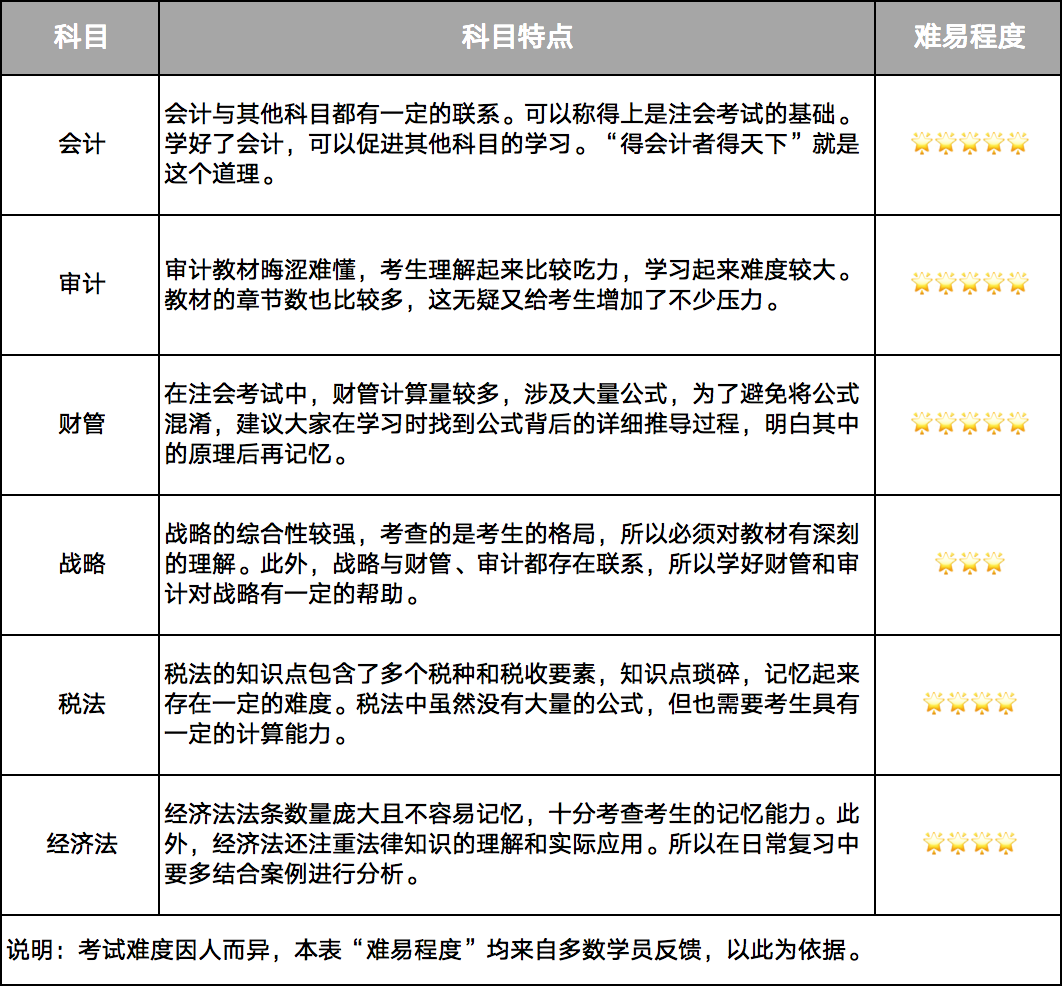 | 科目 | 科目特点 | 难易程度 |
|---|---|---|
| 会计 | 会计与其他科目都有一定的联系。可以称得上是注会考试的基础。学好了会计，可以促进其他科目的学习。“得会计者得天下”就是这个道理。 | ⭐⭐⭐⭐⭐ |
| 审计 | 审计教材晦涩难懂，考生理解起来比较吃力，学习起来难度较大。教材的章节数也比较多，这无疑又给考生增加了不少压力。 | ⭐⭐⭐⭐⭐ |
| 财管 | 在注会考试中，财管计算量较多，涉及大量公式，为了避免将公式混淆，建议大家在学习时找到公式背后的详细推导过程，明白其中的原理后再记忆。 | ⭐⭐⭐⭐⭐ |
| 战略 | 战略的综合性较强，考查的是考生的格局，所以必须对教材有深刻的理解。此外，战略与财管、审计都存在联系，所以学好财管和审计对战略有一定的帮助。 | ⭐⭐⭐ |
| 税法 | 税法的知识点包含了多个税种和税收要素，知识点琐碎，记忆起来存在一定的难度。税法中虽然没有大量的公式，但也需要考生具有一定的计算能力。 | ⭐⭐⭐⭐ |
| 经济法 | 经济法法条数量庞大且不容易记忆，十分考查考生的记忆能力。此外，经济法还注重法律知识的理解和实际应用。所以在日常复习中要多结合案例进行分析。 | ⭐⭐⭐⭐ |

说明：考试难度因人而异，本表“难易程度”均来自多数学员反馈，以此为依据。